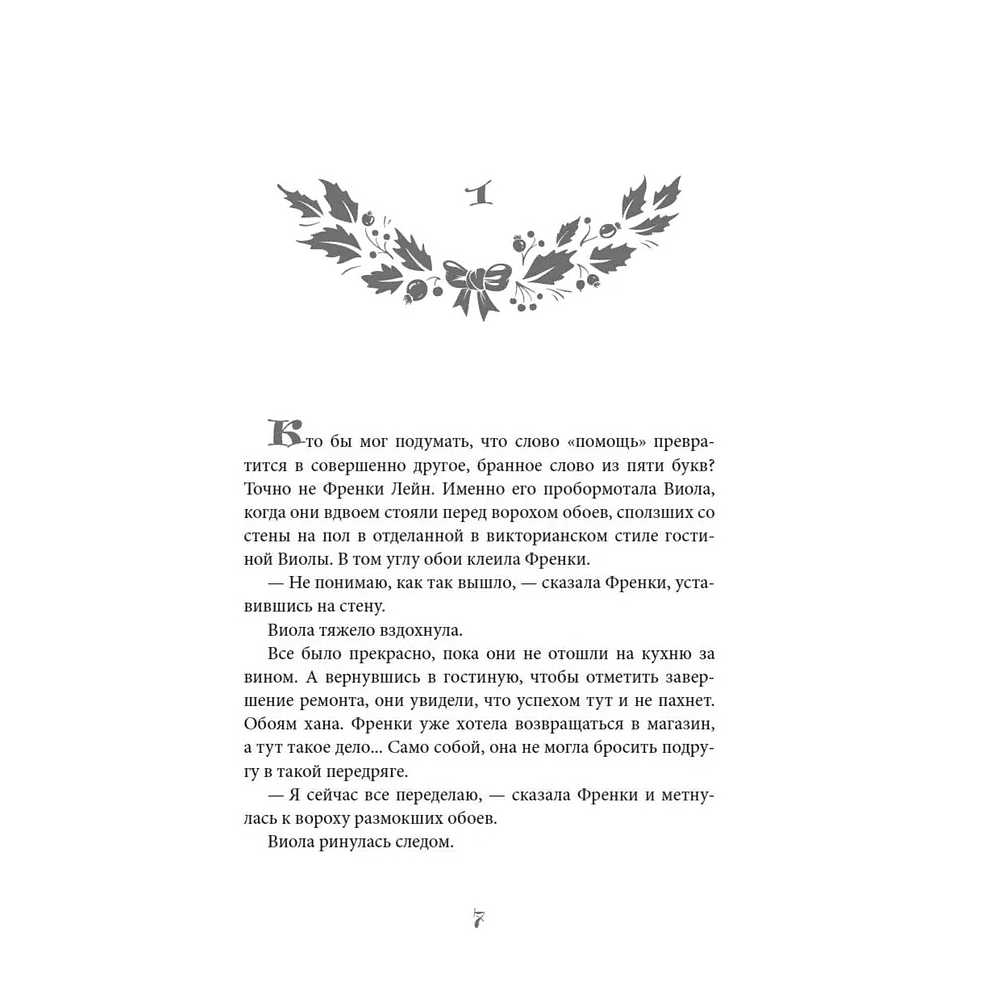 1

Кто бы мог подумать, что слово «помощь» превратится в совершенно другое, бранное слово из пяти букв? Точно не Френки Лейн. Именно его пробормотала Виола, когда они вдвоем стояли перед ворохом обоев, сползших со стены на пол в отделанной в викторианском стиле гостиной Виолы. В том углу обои клеила Френки.

— Не понимаю, как так вышло, — сказала Френки, уставившись на стену.

Виола тяжело вздохнула.

Все было прекрасно, пока они не отошли на кухню за вином. А вернувшись в гостиную, чтобы отметить завершение ремонта, они увидели, что успехом тут и не пахнет. Обоям хана. Френки уже хотела возвращаться в магазин, а тут такое дело... Само собой, она не могла бросить подругу в такой передряге.

— Я сейчас все переделаю, — сказала Френки и метнулась к вороху размокших обоев.

Виола ринулась следом.

7